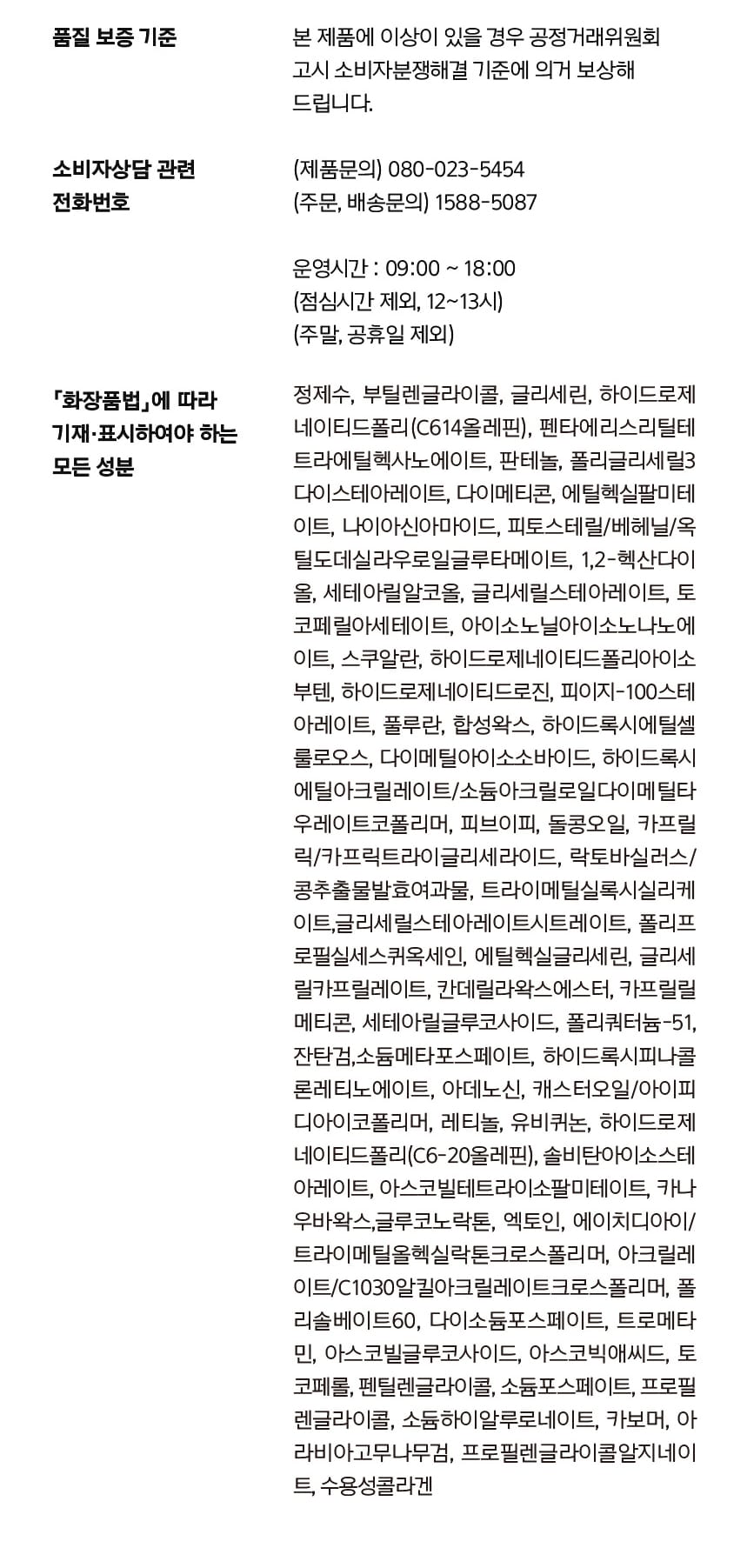 품질 보증 기준

본 제품에 이상이 있을 경우 공정거래위원회 고시 소비자분쟁해결 기준에 의거 보상해 드립니다.

소비자상담 관련 전화번호

(제품문의) 080-023-5454
(주문, 배송문의) 1588-5087

운영시간 : 09:00 ~ 18:00
(점심시간 제외, 12~13시)
(주말, 공휴일 제외)

「화장품법」에 따라 기재·표시하여야 하는 모든 성분

정제수, 부틸렌글라이콜, 글리세린, 하이드로제네이티드폴리(C614올레핀), 펜타에리스리틸테트라에틸헥사노에이트, 판테놀, 폴리글리세릴3다이스테아레이트, 다이메티콘, 에틸헥실팔미테이트, 나이아신아마이드, 피토스테릴/베헤닐/옥틸도데실라우로일글루타메이트, 1,2-헥산다이올, 세테아릴알코올, 글리세릴스테아레이트, 토코페릴아세테이트, 아이소노닐아이소노나노에이트, 스쿠알란, 하이드로제네이티드폴리아이소부텐, 하이드로제네이티드로진, 피이지-100스테아레이트, 풀루란, 합성왁스, 하이드록시에틸셀룰로오스, 다이메틸아이소소바이드, 하이드록시에틸아크릴레이트/소듐아크릴로일다이메틸타우레이트코폴리머, 피브이피, 돌콩오일, 카프릴릭/카프릭트라이글리세라이드, 락토바실러스/콩추출물발효여과물, 트라이메틸실록시실리케이트,글리세릴스테아레이트시트레이트, 폴리프로필실세스퀴옥세인, 에틸헥실글리세린, 글리세릴카프릴레이트, 칸데릴라왁스에스터, 카프릴릴메티콘, 세테아릴글루코사이드, 폴리쿼터늄-51, 잔탄검,소듐메타포스페이트, 하이드록시피나콜론레티노에이트, 아데노신, 캐스터오일/아이피디아이코폴리머, 레티놀, 유비퀴논, 하이드로제네이티드폴리(C6-20올레핀), 솔비탄아이소스테아레이트, 아스코빌테트라이소팔미테이트, 카나우바왁스,글루코노락톤, 엑토인, 에이치디아이/트라이메틸올헥실락톤크로스폴리머, 아크릴레이트/C1030알킬아크릴레이트크로스폴리머, 폴리솔베이트60, 다이소듐포스페이트, 트로메타민, 아스코빌글루코사이드, 아스코빅애씨드, 토코페롤, 펜틸렌글라이콜, 소듐포스페이트, 프로필렌글라이콜, 소듐하이알루로네이트, 카보머, 아라비아고무나무검, 프로필렌글라이콜알지네이트, 수용성콜라겐